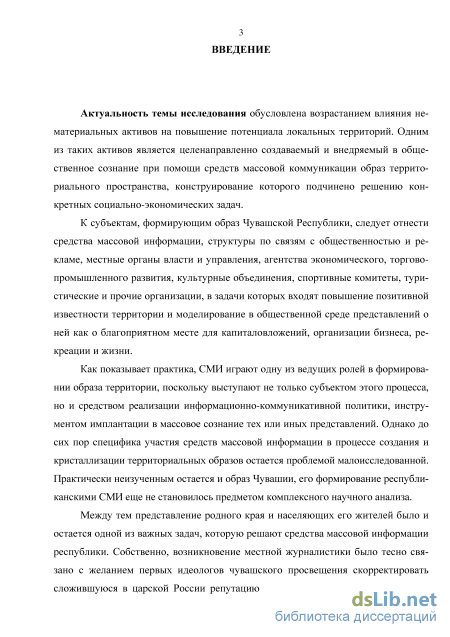 3

ВВЕДЕНИЕ

Актуальность темы исследования обусловлена возрастанием влияния нематериальных активов на повышение потенциала локальных территорий. Одним из таких активов является целенаправленно создаваемый и внедряемый в общественное сознание при помощи средств массовой коммуникации образ территориального пространства, конструирование которого подчинено решению конкретных социально-экономических задач.

К субъектам, формирующим образ Чувашской Республики, следует отнести средства массовой информации, структуры по связям с общественностью и рекламе, местные органы власти и управления, агентства экономического, торгово-промышленного развития, культурные объединения, спортивные комитеты, туристические и прочие организации, в задачи которых входят повышение позитивной известности территории и моделирование в общественной среде представлений о ней как о благоприятном месте для капиталовложений, организации бизнеса, рекреации и жизни.

Как показывает практика, СМИ играют одну из ведущих ролей в формировании образа территории, поскольку выступают не только субъектом этого процесса, но и средством реализации информационно-коммуникативной политики, инструментом имплантации в массовое сознание тех или иных представлений. Однако до сих пор специфика участия средств массовой информации в процессе создания и кристаллизации территориальных образов остается проблемой малоисследованной. Практически неизученным остается и образ Чувашии, его формирование республиканскими СМИ еще не становилось предметом комплексного научного анализа.

Между тем представление родного края и населяющих его жителей было и остается одной из важных задач, которую решают средства массовой информации республики. Собственно, возникновение местной журналистики было тесно связано с желанием первых идеологов чувашского просвещения скорректировать сложившуюся в царской России репутацию

dsLib.net
библиотека диссертаций